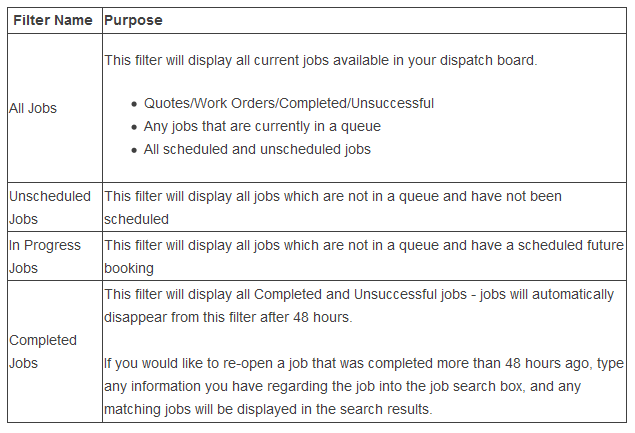 | Filter Name | Purpose |
|---|---|
| All Jobs | This filter will display all current jobs available in your dispatch board.<br><br>• Quotes/Work Orders/Completed/Unsuccessful<br>• Any jobs that are currently in a queue<br>• All scheduled and unscheduled jobs |
| Unscheduled Jobs | This filter will display all jobs which are not in a queue and have not been scheduled |
| In Progress Jobs | This filter will display all jobs which are not in a queue and have a scheduled future booking |
| Completed Jobs | This filter will display all Completed and Unsuccessful jobs - jobs will automatically disappear from this filter after 48 hours.<br><br>If you would like to re-open a job that was completed more than 48 hours ago, type any information you have regarding the job into the job search box, and any matching jobs will be displayed in the search results. |